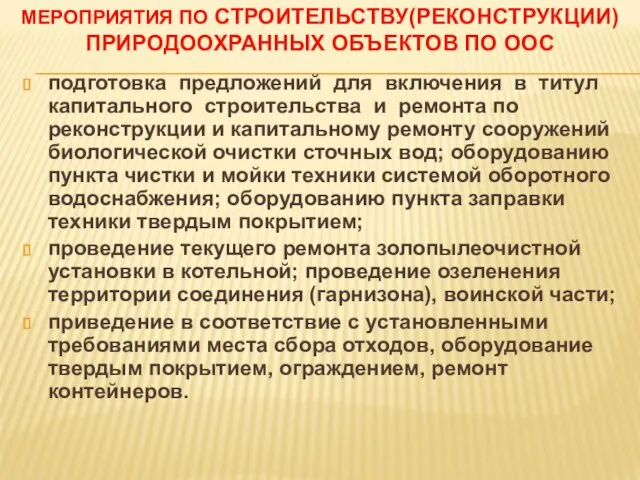 МЕРОПРИЯТИЯ ПО СТРОИТЕЛЬСТВУ(РЕКОНСТРУКЦИИ) ПРИРОДООХРАННЫХ ОБЪЕКТОВ ПО ООС

подготовка предложений для включения в титул капитального строительства и ремонта по реконструкции и капитальному ремонту сооружений биологической очистки сточных вод; оборудованию пункта чистки и мойки техники системой оборотного водоснабжения; оборудованию пункта заправки техники твердым покрытием;

проведение текущего ремонта золопылеочистной установки в котельной; проведение озеленения территории соединения (гарнизона), воинской части;

приведение в соответствие с установленными требованиями места сбора отходов, оборудование твердым покрытием, ограждением, ремонт контейнеров.